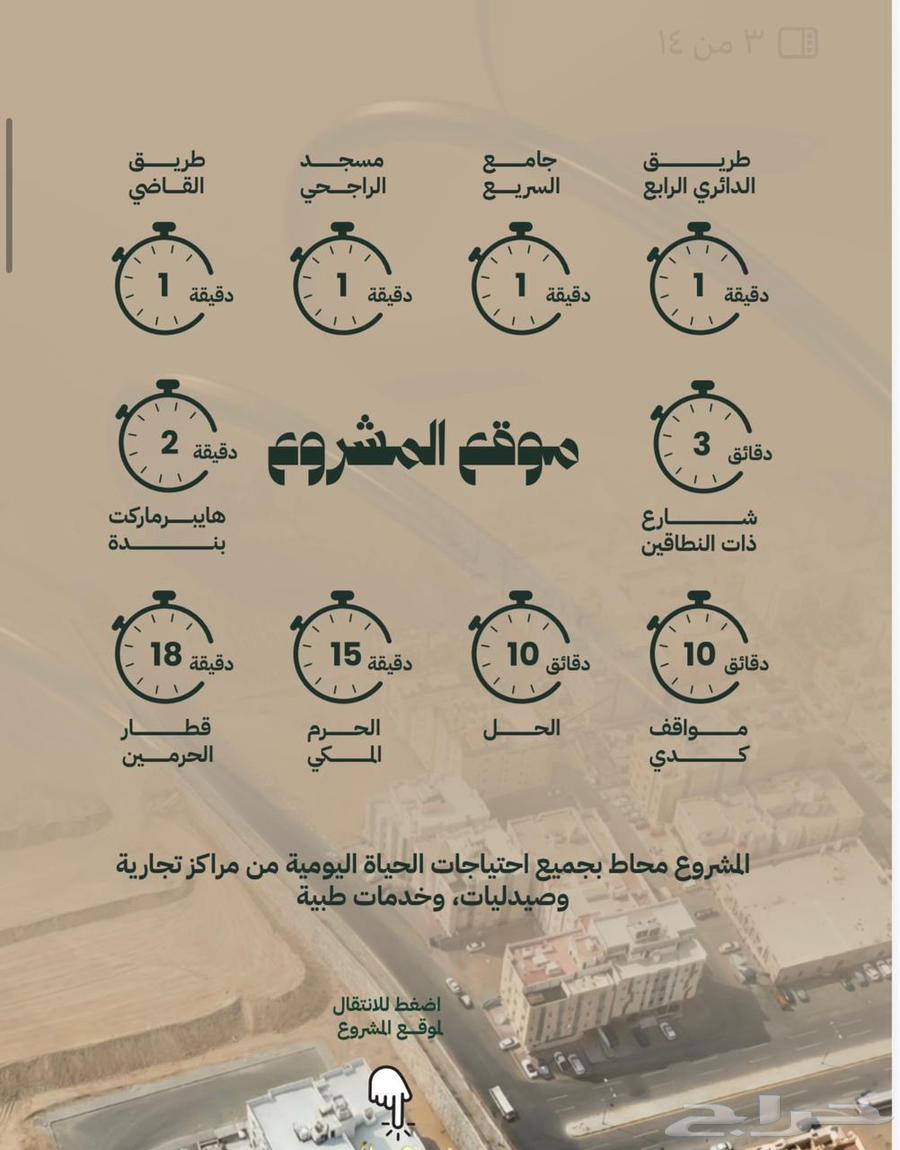 ٣ من ١٤

طريق الدائري الرابع
1 دقيقة

جامع السريع
1 دقيقة

مسجد الراجحي
1 دقيقة

طريق القاضي
1 دقيقة

3 دقائق
شارع ذات النطاقين

موقع المشروع

2 دقيقة
هايبرماركت بندة

10 دقائق
مواقف كدي

10 دقائق
الحل

15 دقيقة
الحرم المكي

18 دقيقة
قطار الحرمين

المشروع محاط بجميع احتياجات الحياة اليومية من مراكز تجارية وصيدليات، وخدمات طبية

اضغط للانتقال لموقع المشروع

حراج